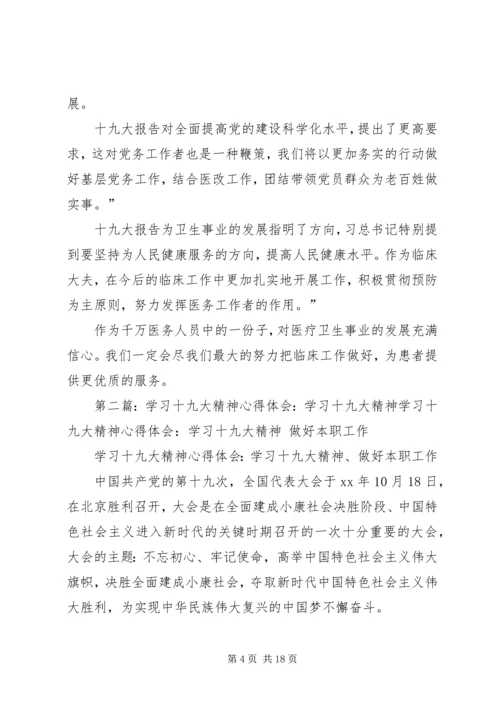 展。

十九大报告对全面提高党的建设科学化水平，提出了更高要求，这对党务工作者也是一种鞭策，我们将以更加务实的行动做好基层党务工作，结合医改工作，团结带领党员群众为老百姓做实事。”

十九大报告为卫生事业的发展指明了方向，习总书记特别提到要坚持为人民健康服务的方向，提高人民健康水平。作为临床大夫，在今后的临床工作中更加扎实地开展工作，积极贯彻预防为主原则，努力发挥医务工作者的作用。”

作为千万医务人员中的一份子，对医疗卫生事业的发展充满信心。我们一定会尽我们最大的努力把临床工作做好，为患者提供更优质的服务。

第二篇：学习十九大精神心得体会：学习十九大精神学习十九大精神心得体会：学习十九大精神 做好本职工作

学习十九大精神心得体会：学习十九大精神、做好本职工作

中国共产党的第十九次，全国代表大会于 xx 年 10 月 18 日，在北京胜利召开，大会是在全面建成小康社会决胜阶段、中国特色社会主义进入新时代的关键时期召开的一次十分重要的大会，大会的主题：不忘初心、牢记使命，高举中国特色社会主义伟大旗帜，决胜全面建成小康社会，夺取新时代中国特色社会主义伟大胜利，为实现中华民族伟大复兴的中国梦不懈奋斗。

第 4 页 共 18 页